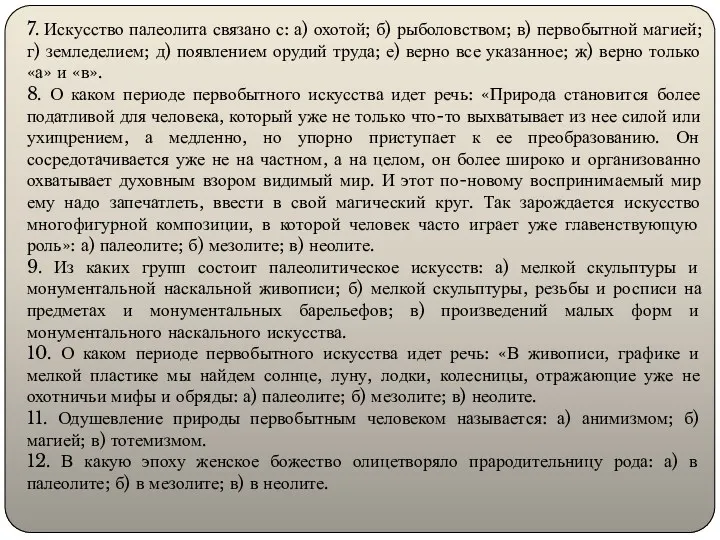 7. Искусство палеолита связано с: а) охотой; б) рыболовством; в) первобытной магией; г) земледелием; д) появлением орудий труда; е) верно все указанное; ж) верно только «а» и «в».
8. О каком периоде первобытного искусства идет речь: «Природа становится более податливой для человека, который уже не только что-то выхватывает из нее силой или ухищрением, а медленно, но упорно приступает к ее преобразованию. Он сосредотачивается уже не на частном, а на целом, он более широко и организованно охватывает духовным взором видимый мир. И этот по-новому воспринимаемый мир ему надо запечатлеть, ввести в свой магический круг. Так зарождается искусство многофигурной композиции, в которой человек часто играет уже главенствующую роль»: а) палеолите; б) мезолите; в) неолите.
9. Из каких групп состоит палеолитическое искусств: а) мелкой скульптуры и монументальной наскальной живописи; б) мелкой скульптуры, резьбы и росписи на предметах и монументальных барельефов; в) произведений малых форм и монументального наскального искусства.
10. О каком периоде первобытного искусства идет речь: «В живописи, графике и мелкой пластике мы найдем солнце, луну, лодки, колесницы, отражающие уже не охотничьи мифы и обряды: а) палеолите; б) мезолите; в) неолите.
11. Одушевление природы первобытным человеком называется: а) анимизмом; б) магией; в) тотемизмом.
12. В какую эпоху женское божество олицетворяло прародительницу рода: а) в палеолите; б) в мезолите; в) в неолите.